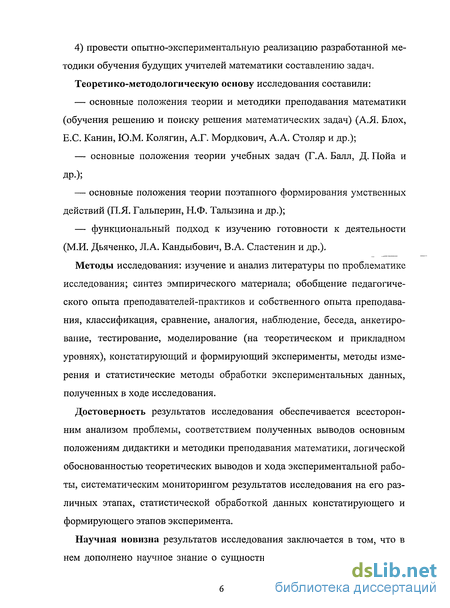 4) провести опытно-экспериментальную реализацию разработанной методики обучения будущих учителей математики составлению задач.

**Теоретико-методологическую основу** исследования составили:

— основные положения теории и методики преподавания математики (обучения решению и поиску решения математических задач) (А.Я. Блох, Е.С. Канин, Ю.М. Колягин, А.Г. Мордкович, А.А. Столяр и др.);

— основные положения теории учебных задач (Г.А. Балл, Д. Пойа и др.);

— основные положения теории поэтапного формирования умственных действий (П.Я. Гальперин, Н.Ф. Талызина и др.);

— функциональный подход к изучению готовности к деятельности (М.И. Дьяченко, Л.А. Кандыбович, В.А. Сластенин и др.).

**Методы** исследования: изучение и анализ литературы по проблематике исследования; синтез эмпирического материала; обобщение педагогического опыта преподавателей-практиков и собственного опыта преподавания, классификация, сравнение, аналогия, наблюдение, беседа, анкетирование, тестирование, моделирование (на теоретическом и прикладном уровнях), констатирующий и формирующий эксперименты, методы измерения и статистические методы обработки экспериментальных данных, полученных в ходе исследования.

**Достоверность** результатов исследования обеспечивается всесторонним анализом проблемы, соответствием полученных выводов основным положениям дидактики и методики преподавания математики, логической обоснованностью теоретических выводов и хода экспериментальной работы, систематическим мониторингом результатов исследования на его различных этапах, статистической обработкой данных констатирующего и формирующего этапов эксперимента.

**Научная новизна** результатов исследования заключается в том, что в нем дополнено научное знание о сущности

6

dsLib.net
библиотека диссертаций